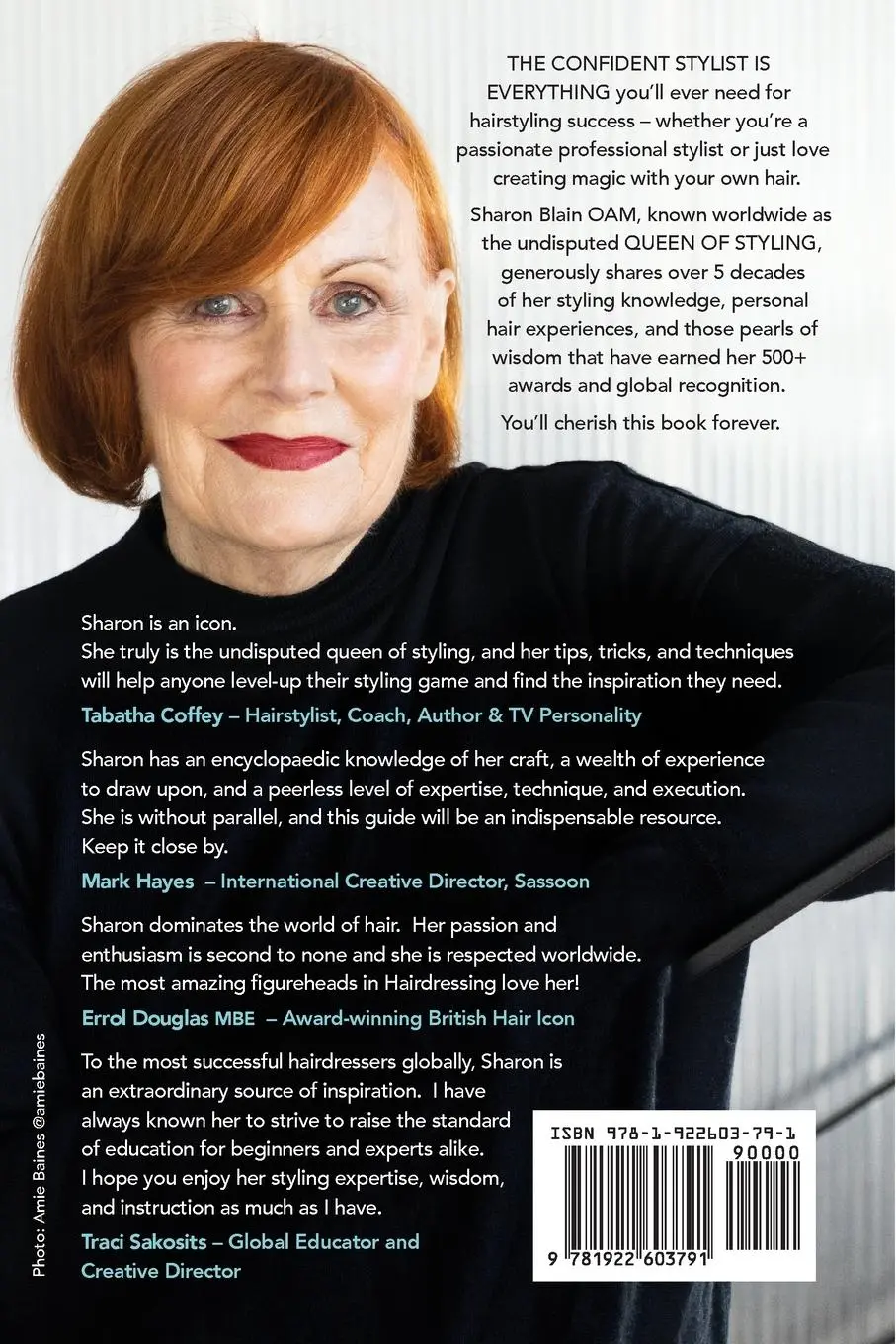 THE CONFIDENT STYLIST IS EVERYTHING you'll ever need for hairstyling success – whether you're a passionate professional stylist or just love creating magic with your own hair.

Sharon Blain OAM, known worldwide as the undisputed QUEEN OF STYLING, generously shares over 5 decades of her styling knowledge, personal hair experiences, and those pearls of wisdom that have earned her 500+ awards and global recognition.

You'll cherish this book forever.

Sharon is an icon.
She truly is the undisputed queen of styling, and her tips, tricks, and techniques will help anyone level-up their styling game and find the inspiration they need.

Tabatha Coffey – Hairstylist, Coach, Author & TV Personality

Sharon has an encyclopaedic knowledge of her craft, a wealth of experience to draw upon, and a peerless level of expertise, technique, and execution. She is without parallel, and this guide will be an indispensable resource. Keep it close by.

Mark Hayes – International Creative Director, Sassoon

Sharon dominates the world of hair. Her passion and enthusiasm is second to none and she is respected worldwide. The most amazing figureheads in Hairdressing love her!

Errol Douglas MBE – Award-winning British Hair Icon

To the most successful hairdressers globally, Sharon is an extraordinary source of inspiration. I have always known her to strive to raise the standard of education for beginners and experts alike. I hope you enjoy her styling expertise, wisdom, and instruction as much as I have.

Traci Sakosits – Global Educator and Creative Director

Photo: Amie Baines @amiebaines

ISBN 978-1-922603-79-1
90000
9 781922 603791